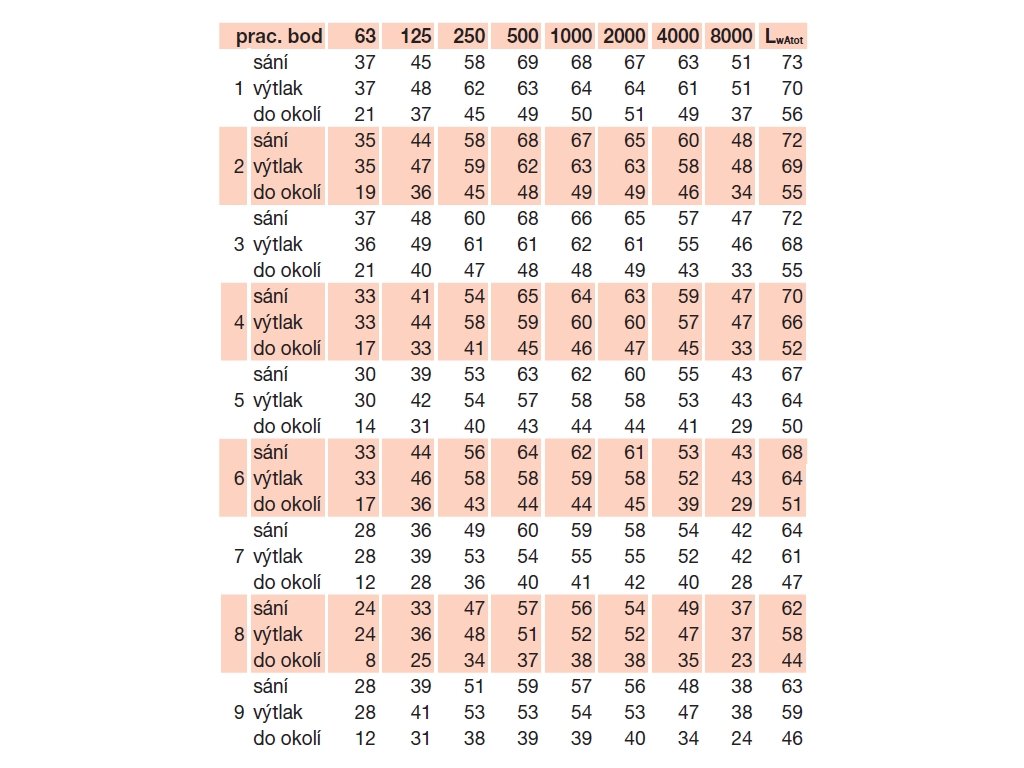 | prac. bod | | 63 | 125 | 250 | 500 | 1000 | 2000 | 4000 | 8000 | $L_{wAtot}$ |
|---|---|---|---|---|---|---|---|---|---|---|
| | sání | 37 | 45 | 58 | 69 | 68 | 67 | 63 | 51 | 73 |
| 1 | výtlak | 37 | 48 | 62 | 63 | 64 | 64 | 61 | 51 | 70 |
| | do okolí | 21 | 37 | 45 | 49 | 50 | 51 | 49 | 37 | 56 |
| | sání | 35 | 44 | 58 | 68 | 67 | 65 | 60 | 48 | 72 |
| 2 | výtlak | 35 | 47 | 59 | 62 | 63 | 63 | 58 | 48 | 69 |
| | do okolí | 19 | 36 | 45 | 48 | 49 | 49 | 46 | 34 | 55 |
| | sání | 37 | 48 | 60 | 68 | 66 | 65 | 57 | 47 | 72 |
| 3 | výtlak | 36 | 49 | 61 | 61 | 62 | 61 | 55 | 46 | 68 |
| | do okolí | 21 | 40 | 47 | 48 | 48 | 49 | 43 | 33 | 55 |
| | sání | 33 | 41 | 54 | 65 | 64 | 63 | 59 | 47 | 70 |
| 4 | výtlak | 33 | 44 | 58 | 59 | 60 | 60 | 57 | 47 | 66 |
| | do okolí | 17 | 33 | 41 | 45 | 46 | 47 | 45 | 33 | 52 |
| | sání | 30 | 39 | 53 | 63 | 62 | 60 | 55 | 43 | 67 |
| 5 | výtlak | 30 | 42 | 54 | 57 | 58 | 58 | 53 | 43 | 64 |
| | do okolí | 14 | 31 | 40 | 43 | 44 | 44 | 41 | 29 | 50 |
| | sání | 33 | 44 | 56 | 64 | 62 | 61 | 53 | 43 | 68 |
| 6 | výtlak | 33 | 46 | 58 | 58 | 59 | 58 | 52 | 43 | 64 |
| | do okolí | 17 | 36 | 43 | 44 | 44 | 45 | 39 | 29 | 51 |
| | sání | 28 | 36 | 49 | 60 | 59 | 58 | 54 | 42 | 64 |
| 7 | výtlak | 28 | 39 | 53 | 54 | 55 | 55 | 52 | 42 | 61 |
| | do okolí | 12 | 28 | 36 | 40 | 41 | 42 | 40 | 28 | 47 |
| | sání | 24 | 33 | 47 | 57 | 56 | 54 | 49 | 37 | 62 |
| 8 | výtlak | 24 | 36 | 48 | 51 | 52 | 52 | 47 | 37 | 58 |
| | do okolí | 8 | 25 | 34 | 37 | 38 | 38 | 35 | 23 | 44 |
| | sání | 28 | 39 | 51 | 59 | 57 | 56 | 48 | 38 | 63 |
| 9 | výtlak | 28 | 41 | 53 | 53 | 54 | 53 | 47 | 38 | 59 |
| | do okolí | 12 | 31 | 38 | 39 | 39 | 40 | 34 | 24 | 46 |